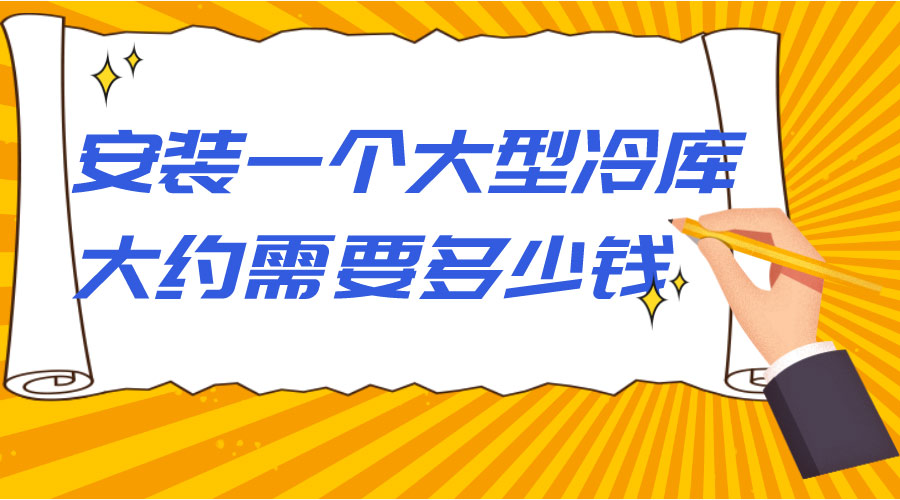 安装一个大型冷库
大约需要多少钱